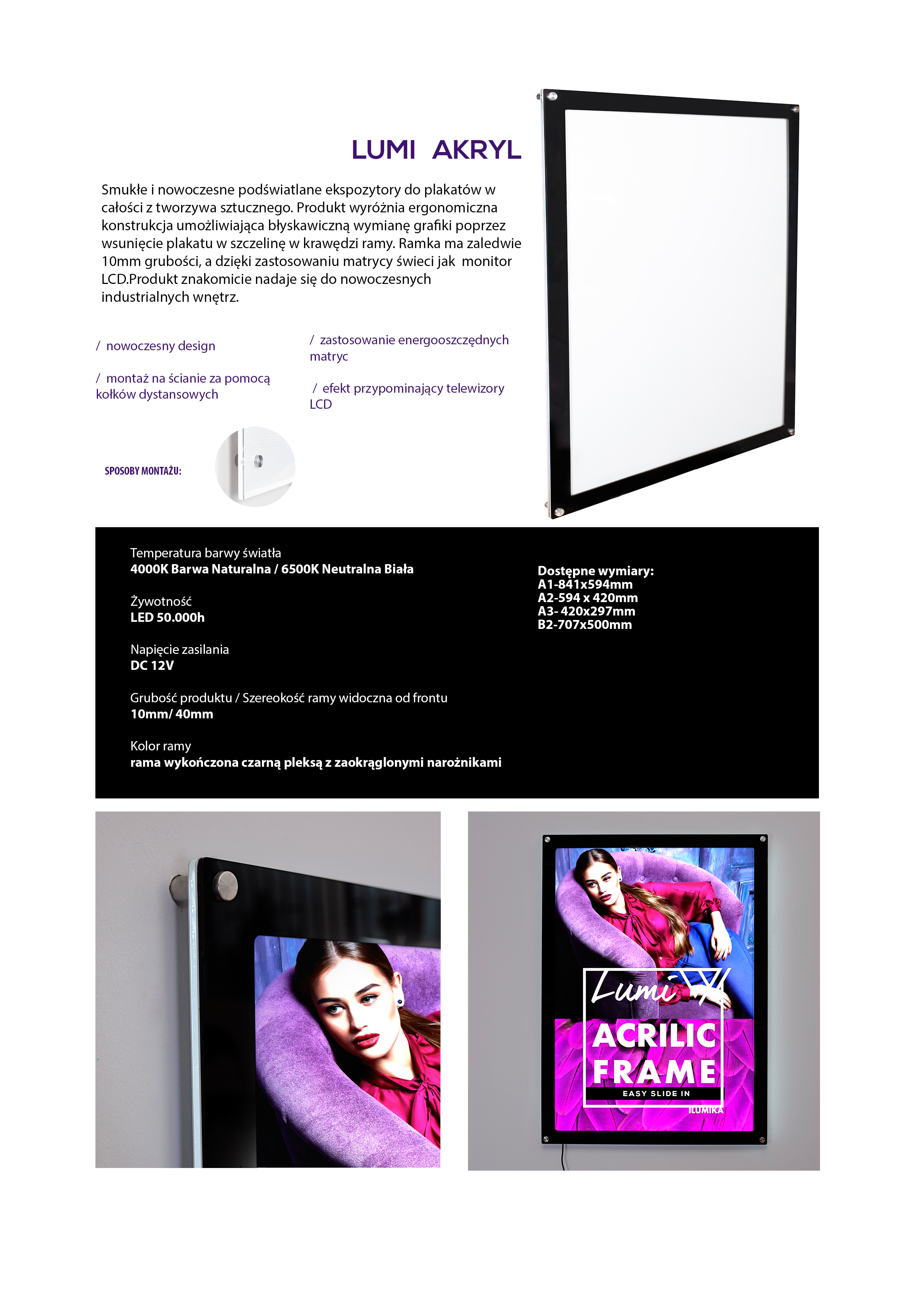 LUMI AKRYL

Smukłe i nowoczesne podświatlane ekspozytory do plakatów w całości z tworzywa sztucznego. Produkt wyróżnia ergonomiczna konstrukcja umożliwiająca błyskawiczną wymianę grafiki poprzez wsunięcie plakatu w szczelinę w krawędzi ramy. Ramka ma zaledwie 10mm grubości, a dzięki zastosowaniu matrycy świeci jak monitor LCD.Produkt znakomicie nadaje się do nowoczesnych industrialnych wnętrz.

/ nowoczesny design

/ montaż na ścianie za pomocą kołków dystansowych

/ zastosowanie energooszczędnych matryc

/ efekt przypominający telewizory LCD

SPOSOBY MONTAŻU:

Temperatura barwy światła
4000K Barwa Naturalna / 6500K Neutralna Biała

Żywotność
LED 50.000h

Napięcie zasilania
DC 12V

Grubość produktu / Szereokość ramy widoczna od frontu
10mm/ 40mm

Kolor ramy
rama wykończona czarną pleksą z zaokrąglonymi narożnikami

Dostępne wymiary:
A1-841x594mm
A2-594 x 420mm
A3- 420x297mm
B2-707x500mm

Lumi
ACRILIC
FRAME
EASY SLIDE IN
ILUMIKA